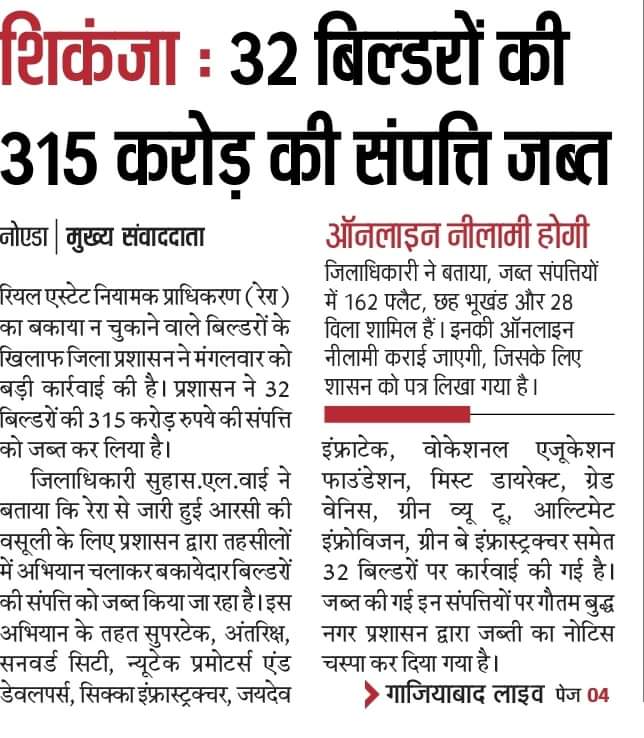 शिकंजा : 32 बिल्डरों की 315 करोड़ की संपत्ति जब्त

नोएडा | मुख्य संवाददाता

रियल एस्टेट नियामक प्राधिकरण (रेरा) का बकाया न चुकाने वाले बिल्डरों के खिलाफ जिला प्रशासन ने मंगलवार को बड़ी कार्रवाई की है। प्रशासन ने 32 बिल्डरों की 315 करोड़ रुपये की संपत्ति को जब्त कर लिया है।

जिलाधिकारी सुहास.एल.वाई ने बताया कि रेरा से जारी हुई आरसी की वसूली के लिए प्रशासन द्वारा तहसीलों में अभियान चलाकर बकायेदार बिल्डरों की संपत्ति को जब्त किया जा रहा है। इस अभियान के तहत सुपरटेक, अंतरिक्ष, सनवर्ड सिटी, न्यूटेक प्रमोटर्स एंड डेवलपर्स, सिक्का इंफ्रास्ट्रक्चर, जयदेव इंफ्राटेक, वोकेशनल एजूकेशन फाउंडेशन, मिस्ट डायरेक्ट, ग्रेड वेनिस, ग्रीन व्यू टू, आल्टिमेट इंफ्रोविजन, ग्रीन बे इंफ्रास्ट्रक्चर समेत 32 बिल्डरों पर कार्रवाई की गई है। जब्त की गई इन संपत्तियों पर गौतम बुद्ध नगर प्रशासन द्वारा जब्ती का नोटिस चस्पा कर दिया गया है।

ऑनलाइन नीलामी होगी

जिलाधिकारी ने बताया, जब्त संपत्तियों में 162 फ्लैट, छह भूखंड और 28 विला शामिल हैं। इनकी ऑनलाइन नीलामी कराई जाएगी, जिसके लिए शासन को पत्र लिखा गया है।

गाजियाबाद लाइव पेज 04